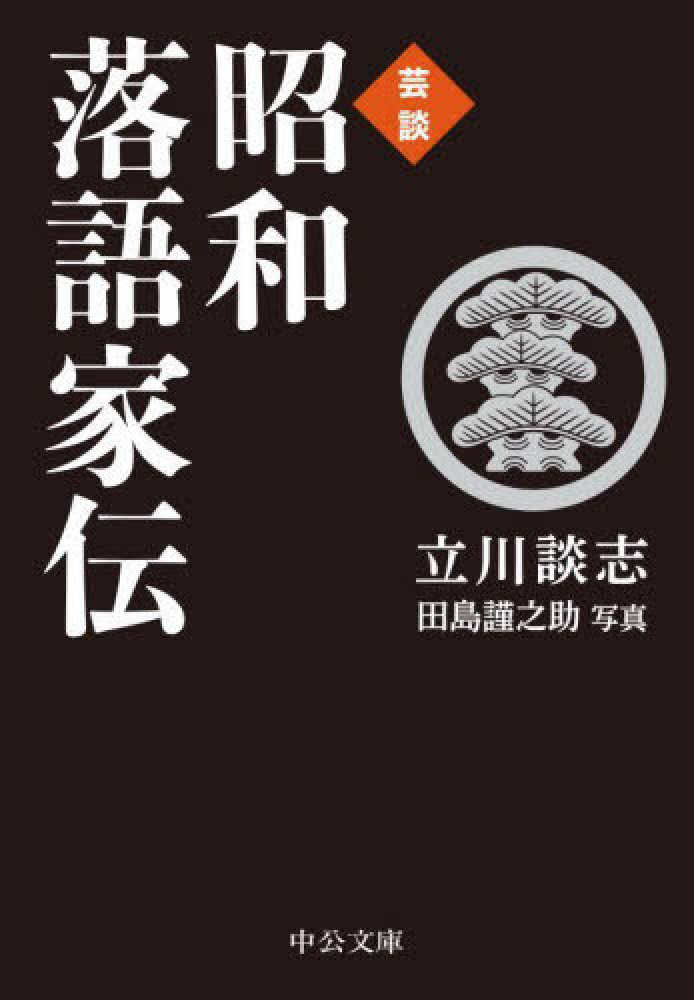 芸談

昭和落語家伝

立川談志
田島謹之助 写真

中公文庫